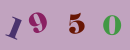 1950